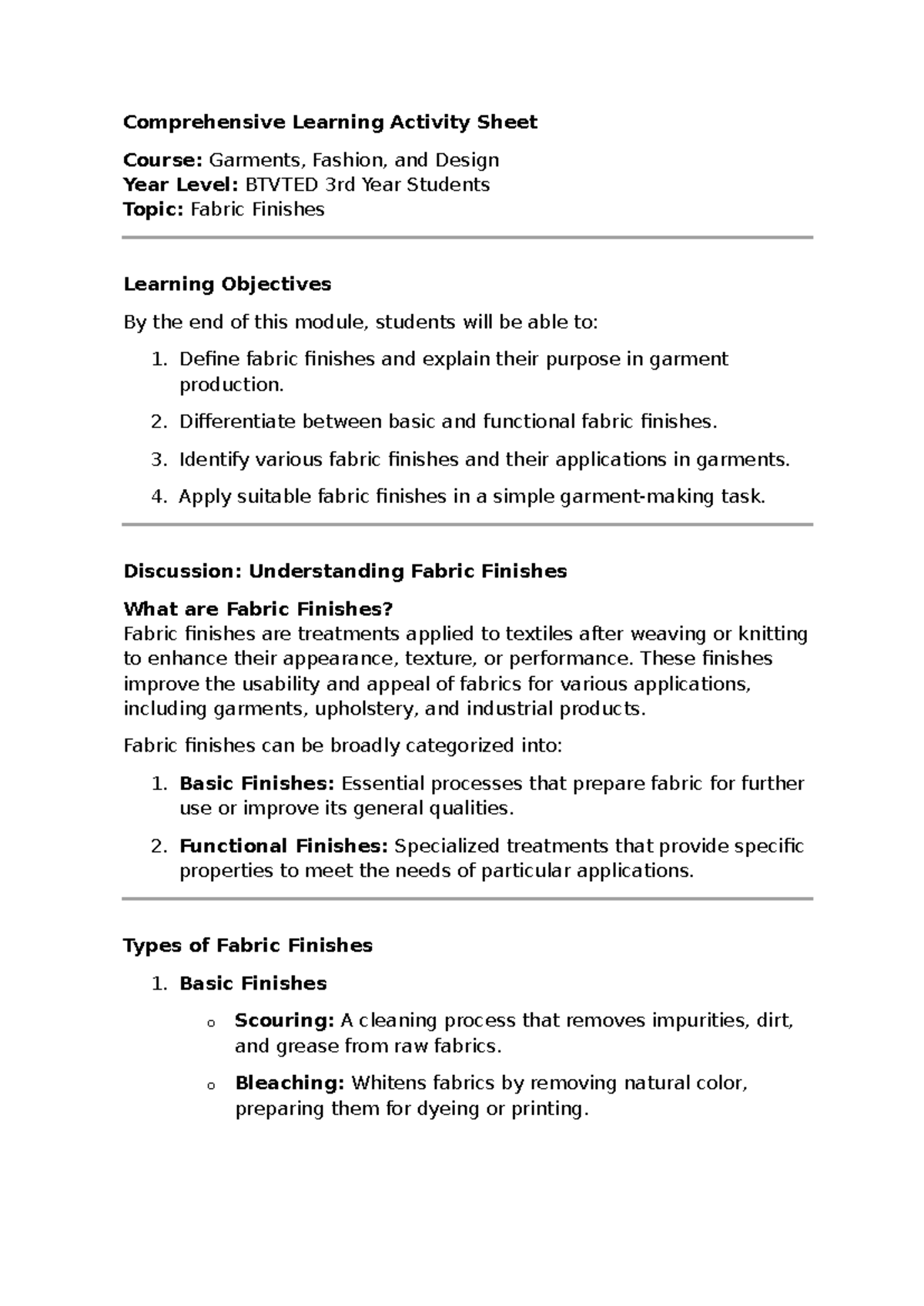 Comprehensive Learning Activity Sheet

Course: Garments, Fashion, and Design
Year Level: BTVTED 3rd Year Students
Topic: Fabric Finishes

Learning Objectives

By the end of this module, students will be able to:

1. Define fabric finishes and explain their purpose in garment production.
2. Differentiate between basic and functional fabric finishes.
3. Identify various fabric finishes and their applications in garments.
4. Apply suitable fabric finishes in a simple garment-making task.

Discussion: Understanding Fabric Finishes

What are Fabric Finishes?
Fabric finishes are treatments applied to textiles after weaving or knitting to enhance their appearance, texture, or performance. These finishes improve the usability and appeal of fabrics for various applications, including garments, upholstery, and industrial products.

Fabric finishes can be broadly categorized into:

1. Basic Finishes: Essential processes that prepare fabric for further use or improve its general qualities.
2. Functional Finishes: Specialized treatments that provide specific properties to meet the needs of particular applications.

Types of Fabric Finishes

1. Basic Finishes
o Scouring: A cleaning process that removes impurities, dirt, and grease from raw fabrics.
o Bleaching: Whitens fabrics by removing natural color, preparing them for dyeing or printing.